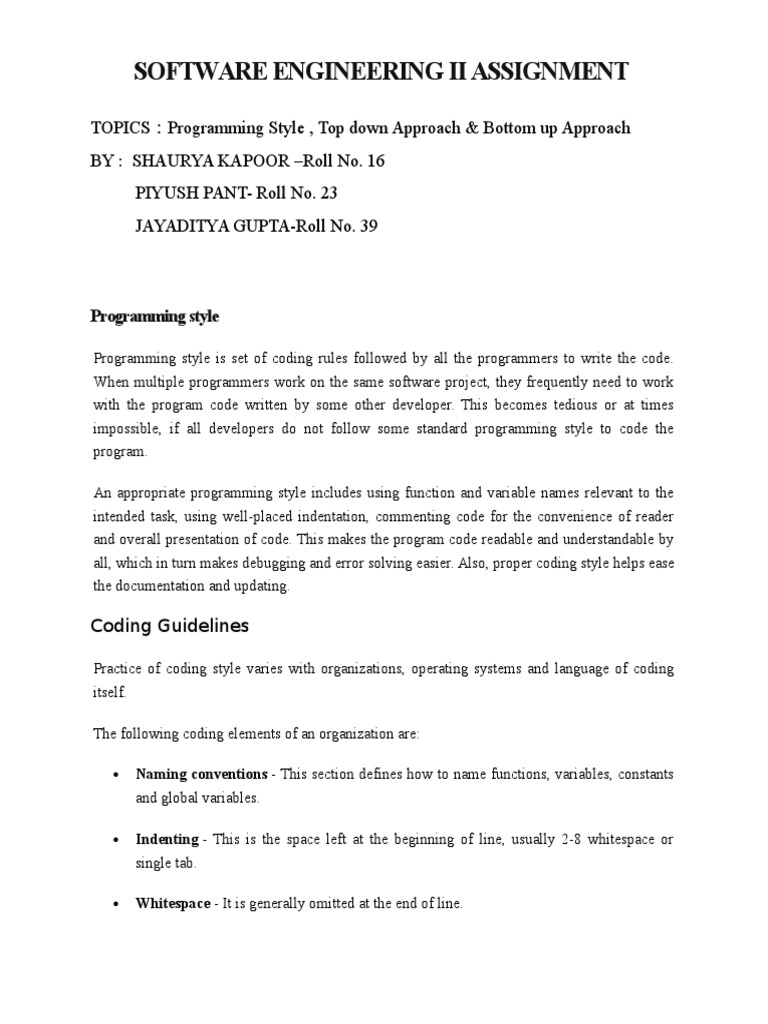 SOFTWARE ENGINEERING II ASSIGNMENT

TOPICS : Programming Style , Top down Approach & Bottom up Approach

BY : SHAURYA KAPOOR –Roll No. 16

PIYUSH PANT- Roll No. 23

JAYADITYA GUPTA-Roll No. 39

Programming style

Programming style is set of coding rules followed by all the programmers to write the code. When multiple programmers work on the same software project, they frequently need to work with the program code written by some other developer. This becomes tedious or at times impossible, if all developers do not follow some standard programming style to code the program.

An appropriate programming style includes using function and variable names relevant to the intended task, using well-placed indentation, commenting code for the convenience of reader and overall presentation of code. This makes the program code readable and understandable by all, which in turn makes debugging and error solving easier. Also, proper coding style helps ease the documentation and updating.

Coding Guidelines

Practice of coding style varies with organizations, operating systems and language of coding itself.

The following coding elements of an organization are:

• Naming conventions - This section defines how to name functions, variables, constants and global variables.

• Indenting - This is the space left at the beginning of line, usually 2-8 whitespace or single tab.

• Whitespace - It is generally omitted at the end of line.